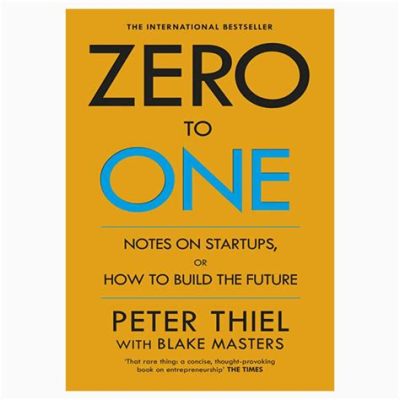 THE INTERNATIONAL BESTSELLER

ZERO

TO

ONE

NOTES ON STARTUPS,
OR
HOW TO BUILD THE FUTURE

PETER THIEL
WITH BLAKE MASTERS

'That rare thing: a concise, thought-provoking book on entrepreneurship' THE TIMES